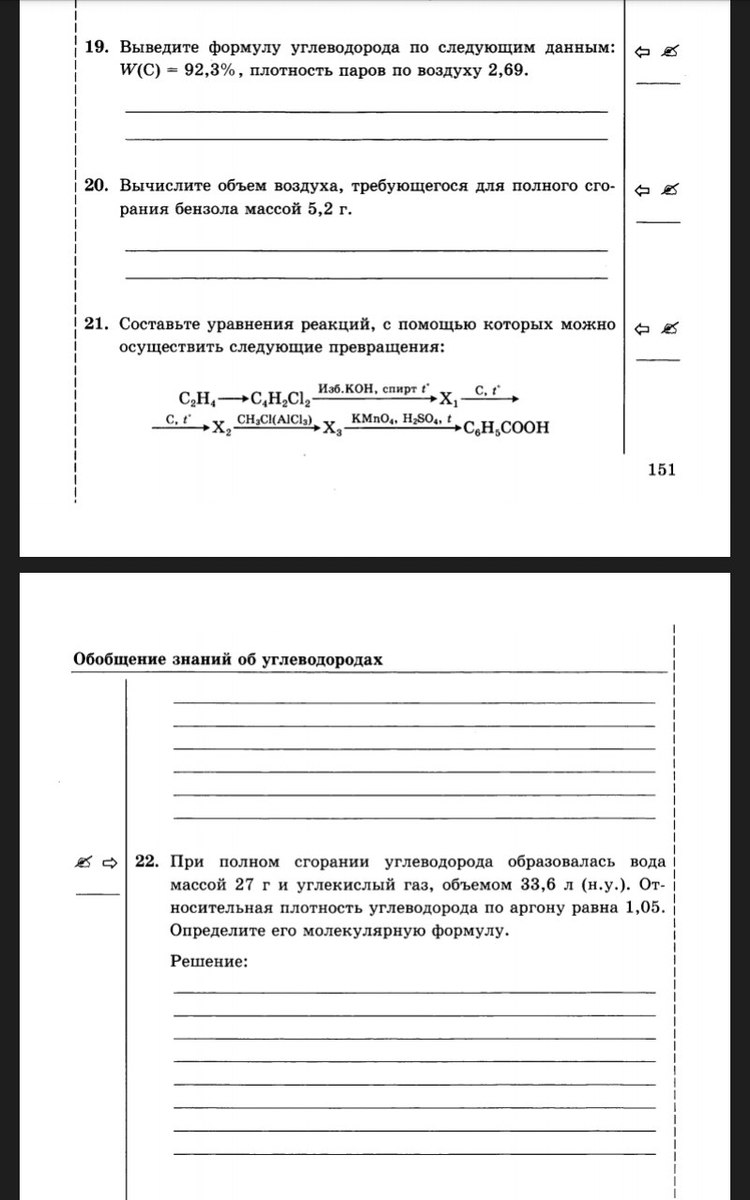 19. Выведите формулу углеводорода по следующим данным: $W(C) = 92,3\%$, плотность паров по воздуху 2,69.

20. Вычислите объем воздуха, требующегося для полного сгорания бензола массой 5,2 г.

21. Составьте уравнения реакций, с помощью которых можно осуществить следующие превращения:

$C_2H_4 \longrightarrow C_4H_2Cl_2 \xrightarrow{\text{Изб.KOH, спирт } t^\circ} X_1 \xrightarrow{C,\ t^\circ}$
$\xrightarrow{C,\ t^\circ} X_2 \xrightarrow{CH_3Cl(AlCl_3)} X_3 \xrightarrow{KMnO_4,\ H_2SO_4,\ t} C_6H_5COOH$

151

Обобщение знаний об углеводородах

22. При полном сгорании углеводорода образовалась вода массой 27 г и углекислый газ, объемом 33,6 л (н.у.). Относительная плотность углеводорода по аргону равна 1,05. Определите его молекулярную формулу.

Решение: